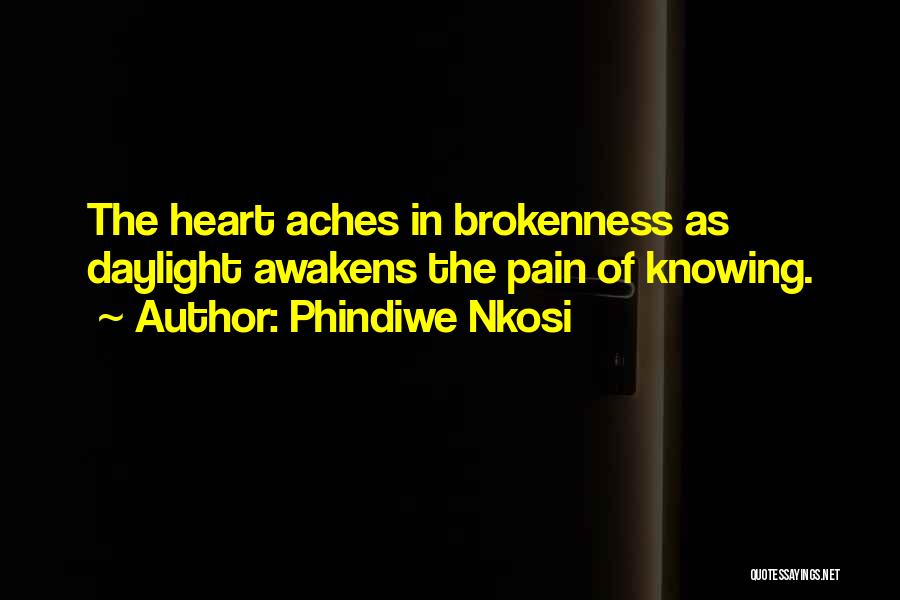 The heart aches in brokenness as daylight awakens the pain of knowing.
~ Author: Phindiwe Nkosi

QUOTESSAYINGS.NET